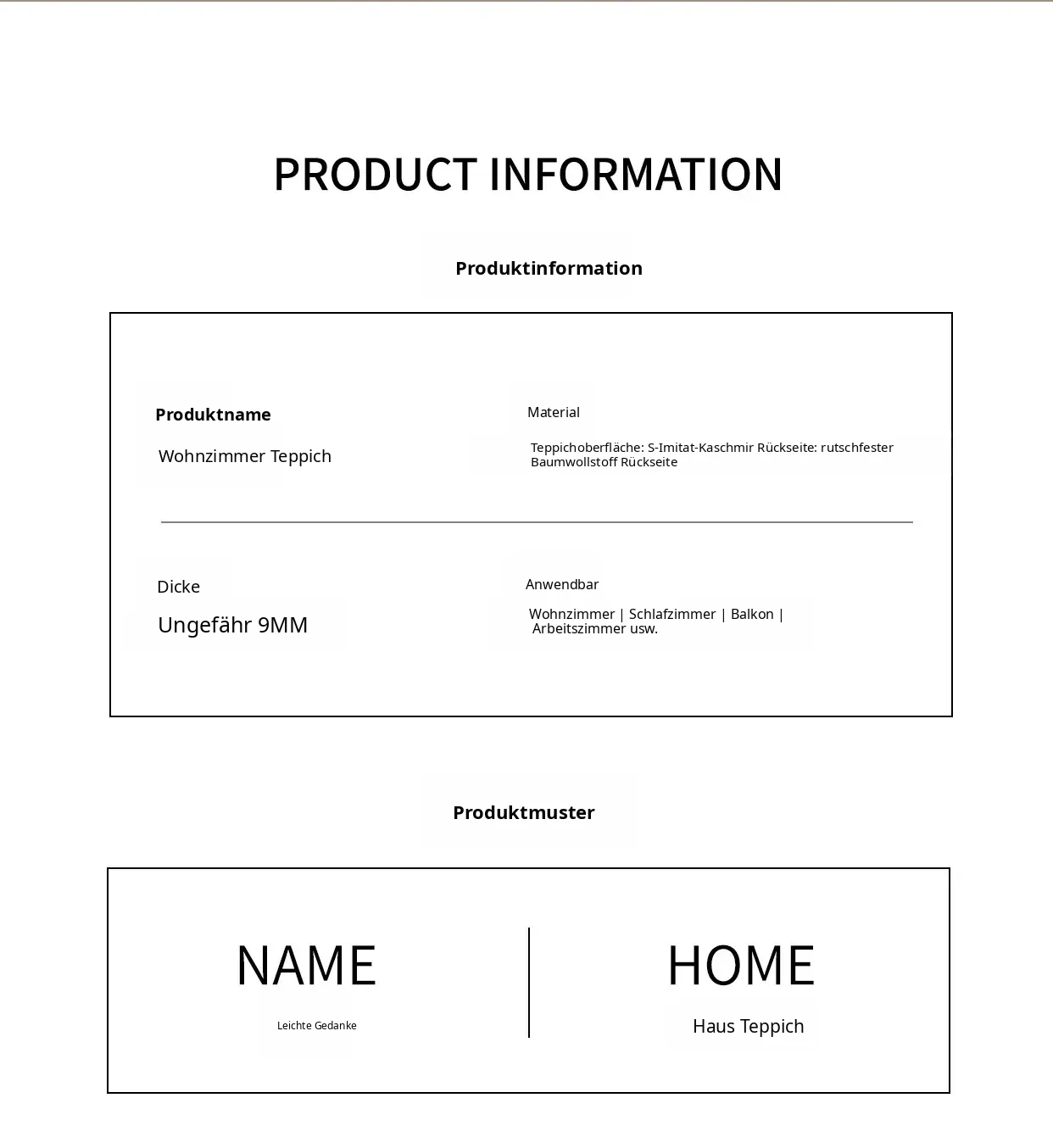 PRODUCT INFORMATION

Produktinformation

Produktname

Wohnzimmer Teppich

Material

Teppichoberfläche: S-Imitat-Kaschmir Rückseite: rutschfester Baumwollstoff Rückseite

Dicke

Ungefähr 9MM

Anwendbar

Wohnzimmer | Schlafzimmer | Balkon | Arbeitszimmer usw.

Produktmuster

NAME

Leichte Gedanke

HOME

Haus Teppich